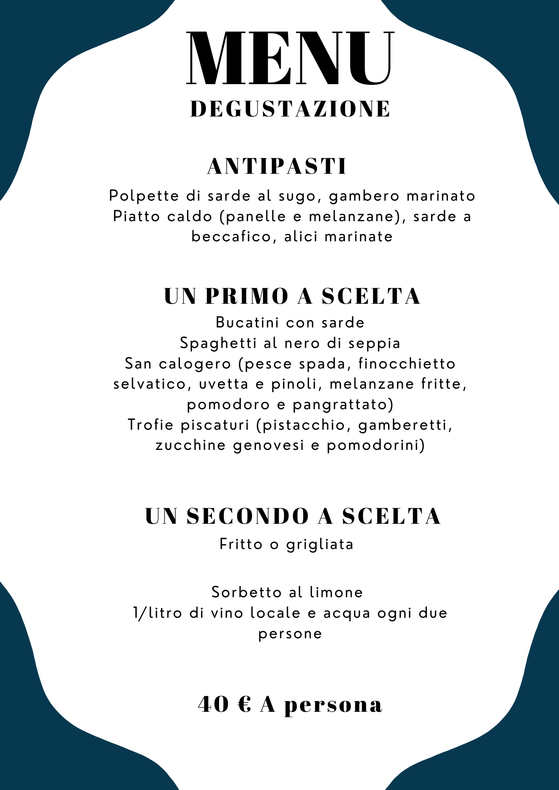 MENU
DEGUSTAZIONE

ANTIPASTI
Polpette di sarde al sugo, gambero marinato
Piatto caldo (panelle e melanzane), sarde a beccafico, alici marinate

UN PRIMO A SCELTA
Bucatini con sarde
Spaghetti al nero di seppia
San calogero (pesce spada, finocchietto selvatico, uvetta e pinoli, melanzane fritte, pomodoro e pangrattato)
Trofie piscaturi (pistacchio, gamberetti, zucchine genovesi e pomodorini)

UN SECONDO A SCELTA
Fritto o grigliata

Sorbetto al limone
1/litro di vino locale e acqua ogni due persone

40 € A persona